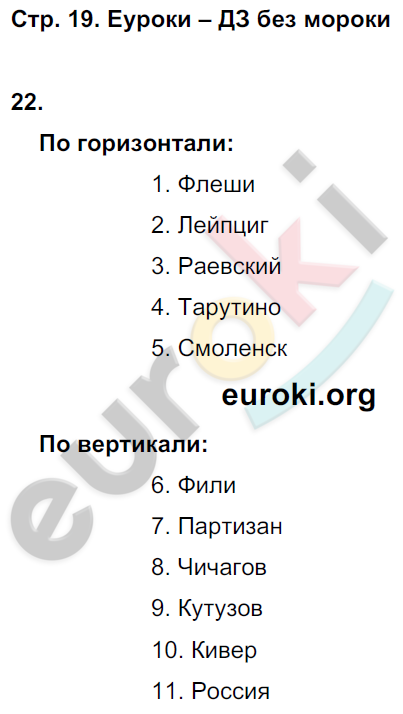 Стр. 19. Еуроки – ДЗ без мороки

22.

По горизонтали:

1. Флеши
2. Лейпциг
3. Раевский
4. Тарутино
5. Смоленск

euroki.org

По вертикали:

6. Фили
7. Партизан
8. Чичагов
9. Кутузов
10. Кивер
11. Россия

euroki